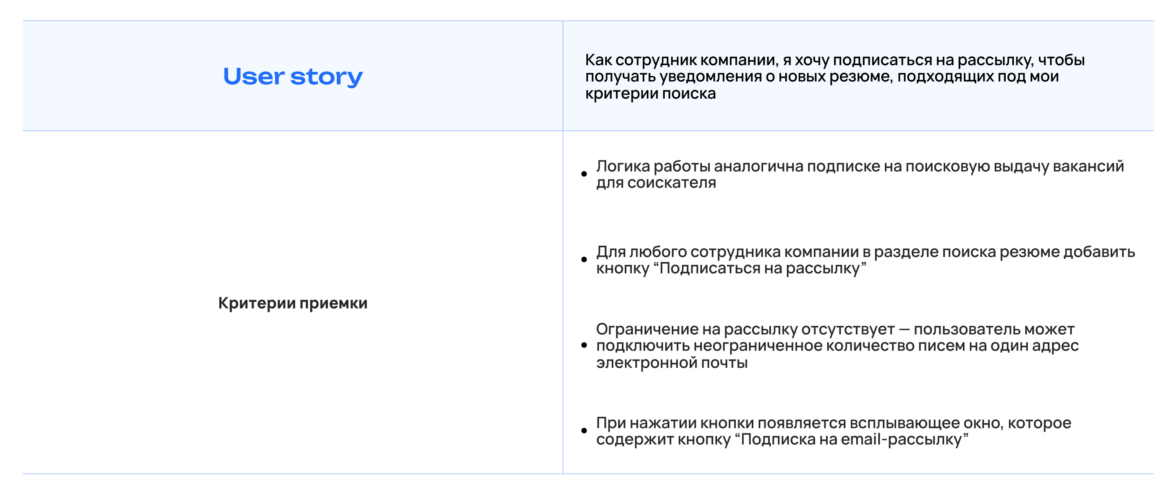 | User story | Как сотрудник компании, я хочу подписаться на рассылку, чтобы получать уведомления о новых резюме, подходящих под мои критерии поиска |
|---|---|
| Критерии приемки | • Логика работы аналогична подписке на поисковую выдачу вакансий для соискателя • Для любого сотрудника компании в разделе поиска резюме добавить кнопку "Подписаться на рассылку" • Ограничение на рассылку отсутствует — пользователь может подключить неограниченное количество писем на один адрес электронной почты • При нажатии кнопки появляется всплывающее окно, которое содержит кнопку "Подписка на email-рассылку" |